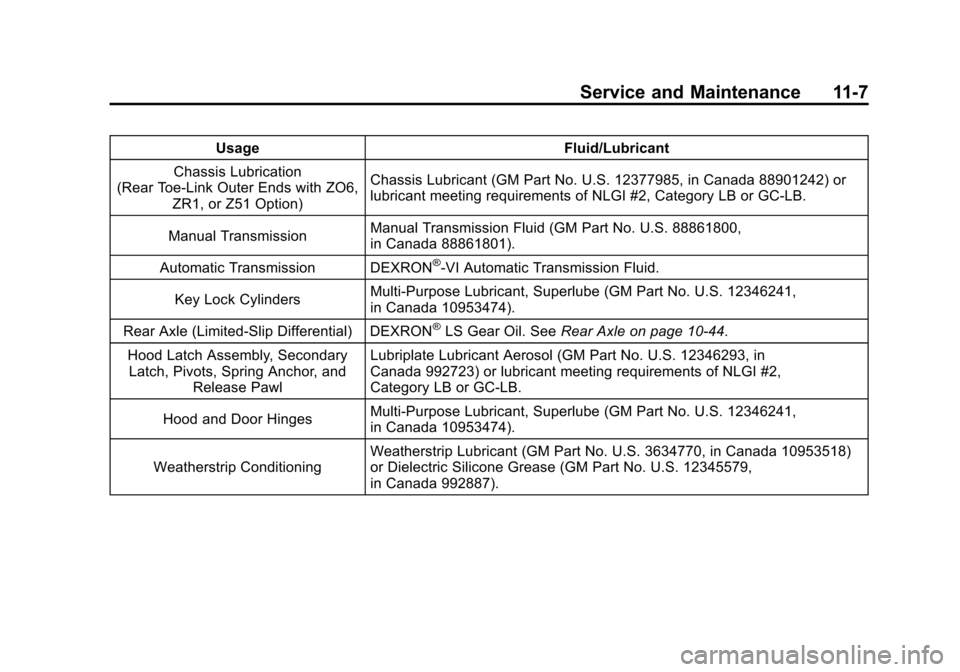 Service and Maintenance 11-7

| Usage | Fluid/Lubricant |
|---|---|
| Chassis Lubrication (Rear Toe-Link Outer Ends with ZO6, ZR1, or Z51 Option) | Chassis Lubricant (GM Part No. U.S. 12377985, in Canada 88901242) or lubricant meeting requirements of NLGI #2, Category LB or GC-LB. |
| Manual Transmission | Manual Transmission Fluid (GM Part No. U.S. 88861800, in Canada 88861801). |
| Automatic Transmission | DEXRON®-VI Automatic Transmission Fluid. |
| Key Lock Cylinders | Multi-Purpose Lubricant, Superlube (GM Part No. U.S. 12346241, in Canada 10953474). |
| Rear Axle (Limited-Slip Differential) | DEXRON® LS Gear Oil. See Rear Axle on page 10-44. |
| Hood Latch Assembly, Secondary Latch, Pivots, Spring Anchor, and Release Pawl | Lubriplate Lubricant Aerosol (GM Part No. U.S. 12346293, in Canada 992723) or lubricant meeting requirements of NLGI #2, Category LB or GC-LB. |
| Hood and Door Hinges | Multi-Purpose Lubricant, Superlube (GM Part No. U.S. 12346241, in Canada 10953474). |
| Weatherstrip Conditioning | Weatherstrip Lubricant (GM Part No. U.S. 3634770, in Canada 10953518) or Dielectric Silicone Grease (GM Part No. U.S. 12345579, in Canada 992887). |

carmanualsonline.info